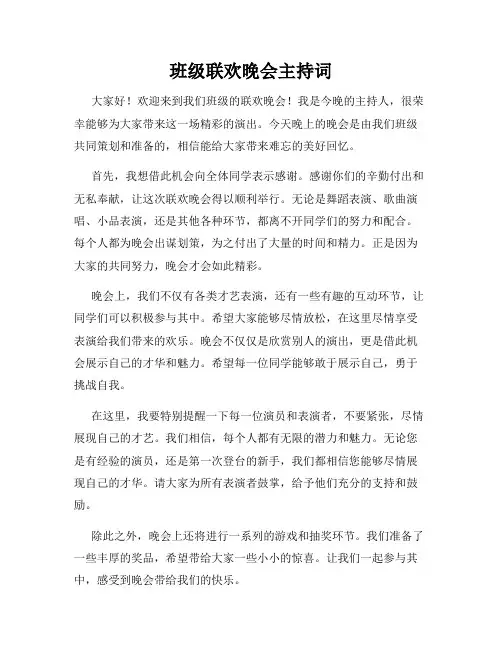 班级联欢晚会主持词

大家好！欢迎来到我们班级的联欢晚会！我是今晚的主持人，很荣幸能够为大家带来这一场精彩的演出。今天晚上的晚会是由我们班级共同策划和准备的，相信能给大家带来难忘的美好回忆。

首先，我想借此机会向全体同学表示感谢。感谢你们的辛勤付出和无私奉献，让这次联欢晚会得以顺利举行。无论是舞蹈表演、歌曲演唱、小品表演，还是其他各种环节，都离不开同学们的努力和配合。每个人都为晚会出谋划策，为之付出了大量的时间和精力。正是因为大家的共同努力，晚会才会如此精彩。

晚会上，我们不仅有各类才艺表演，还有一些有趣的互动环节，让同学们可以积极参与其中。希望大家能够尽情放松，在这里尽情享受表演给我们带来的欢乐。晚会不仅仅是欣赏别人的演出，更是借此机会展示自己的才华和魅力。希望每一位同学能够敢于展示自己，勇于挑战自我。

在这里，我要特别提醒一下每一位演员和表演者，不要紧张，尽情展现自己的才艺。我们相信，每个人都有无限的潜力和魅力。无论您是有经验的演员，还是第一次登台的新手，我们都相信您能够尽情展现自己的才华。请大家为所有表演者鼓掌，给予他们充分的支持和鼓励。

除此之外，晚会上还将进行一系列的游戏和抽奖环节。我们准备了一些丰厚的奖品，希望带给大家一些小小的惊喜。让我们一起参与其中，感受到晚会带给我们的快乐。